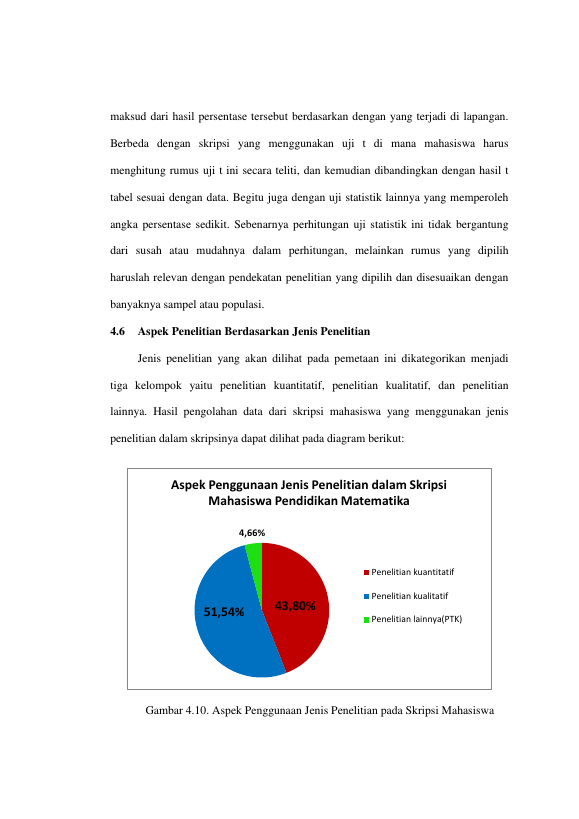 maksud dari hasil persentase tersebut berdasarkan dengan yang terjadi di lapangan. Berbeda dengan skripsi yang menggunakan uji t di mana mahasiswa harus menghitung rumus uji t ini secara teliti, dan kemudian dibandingkan dengan hasil t tabel sesuai dengan data. Begitu juga dengan uji statistik lainnya yang memperoleh angka persentase sedikit. Sebenarnya perhitungan uji statistik ini tidak bergantung dari susah atau mudahnya dalam perhitungan, melainkan rumus yang dipilih haruslah relevan dengan pendekatan penelitian yang dipilih dan disesuaikan dengan banyaknya sampel atau populasi.

4.6 Aspek Penelitian Berdasarkan Jenis Penelitian

Jenis penelitian yang akan dilihat pada pemetaan ini dikategorikan menjadi tiga kelompok yaitu penelitian kuantitatif, penelitian kualitatif, dan penelitian lainnya. Hasil pengolahan data dari skripsi mahasiswa yang menggunakan jenis penelitian dalam skripsinya dapat dilihat pada diagram berikut:

Aspek Penggunaan Jenis Penelitian dalam Skripsi Mahasiswa Pendidikan Matematika

4,66%

51,54%

43,80%

Penelitian kuantitatif
Penelitian kualitatif
Penelitian lainnya(PTK)

Gambar 4.10. Aspek Penggunaan Jenis Penelitian pada Skripsi Mahasiswa